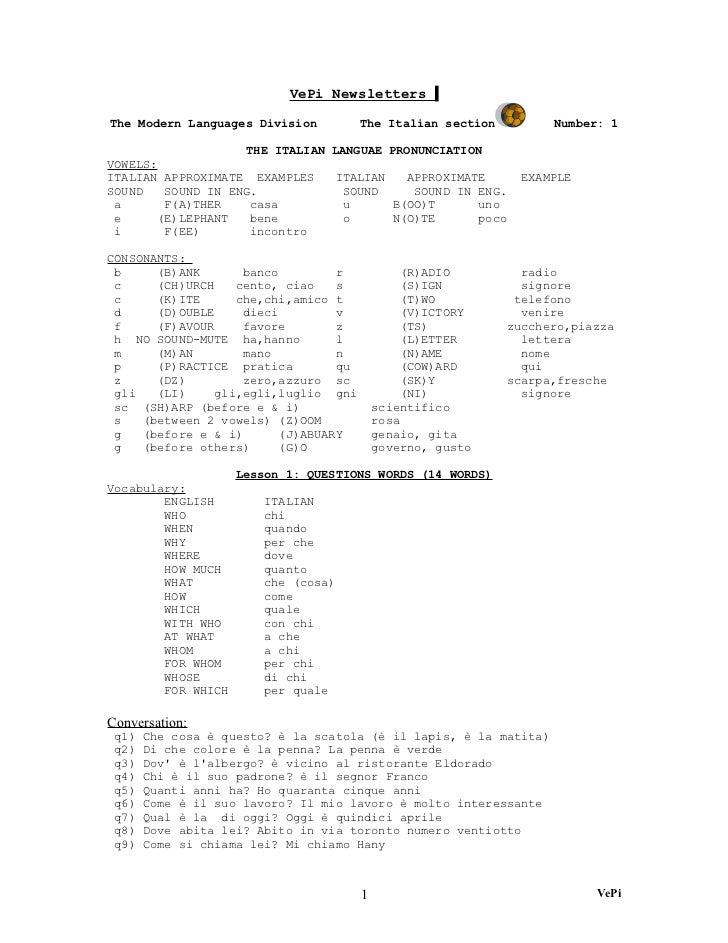 VePi Newsletters

The Modern Languages Division The Italian section Number: 1

THE ITALIAN LANGUAE PRONUNCIATION

VOWELS:

| ITALIAN SOUND | APPROXIMATE SOUND IN ENG. | EXAMPLES | ITALIAN SOUND | APPROXIMATE SOUND IN ENG. | EXAMPLE |
|---|---|---|---|---|---|
| a | F(A)THER | casa | u | B(OO)T | uno |
| e | (E)LEPHANT | bene | o | N(O)TE | poco |
| i | F(EE) | incontro | | | |

CONSONANTS:

| | | | | | |
|---|---|---|---|---|---|
| b | (B)ANK | banco | r | (R)ADIO | radio |
| c | (CH)URCH | cento, ciao | s | (S)IGN | signore |
| c | (K)ITE | che,chi,amico | t | (T)WO | telefono |
| d | (D)OUBLE | dieci | v | (V)ICTORY | venire |
| f | (F)AVOUR | favore | z | (TS) | zucchero,piazza |
| h | NO SOUND-MUTE | ha,hanno | l | (L)ETTER | lettera |
| m | (M)AN | mano | n | (N)AME | nome |
| p | (P)RACTICE | pratica | qu | (COW)ARD | qui |
| z | (DZ) | zero,azzuro | sc | (SK)Y | scarpa,fresche |
| gli | (LI) | gli,egli,luglio | gni | (NI) | signore |

sc (SH)ARP (before e & i) scientifico
s (between 2 vowels) (Z)OOM rosa
g (before e & i) (J)ABUARY genaio, gita
g (before others) (G)O governo, gusto

Lesson 1: QUESTIONS WORDS (14 WORDS)

Vocabulary:

| ENGLISH | ITALIAN |
|---|---|
| WHO | chi |
| WHEN | quando |
| WHY | per che |
| WHERE | dove |
| HOW MUCH | quanto |
| WHAT | che (cosa) |
| HOW | come |
| WHICH | quale |
| WITH WHO | con chi |
| AT WHAT | a che |
| WHOM | a chi |
| FOR WHOM | per chi |
| WHOSE | di chi |
| FOR WHICH | per quale |

Conversation:
q1) Che cosa è questo? è la scatola (è il lapis, è la matita)
q2) Di che colore è la penna? La penna è verde
q3) Dov' è l'albergo? è vicino al ristorante Eldorado
q4) Chi è il suo padrone? è il segnor Franco
q5) Quanti anni ha? Ho quaranta cinque anni
q6) Come è il suo lavoro? Il mio lavoro è molto interessante
q7) Qual è la di oggi? Oggi è quindici aprile
q8) Dove abita lei? Abito in via toronto numero ventiotto
q9) Come si chiama lei? Mi chiamo Hany

1 VePi